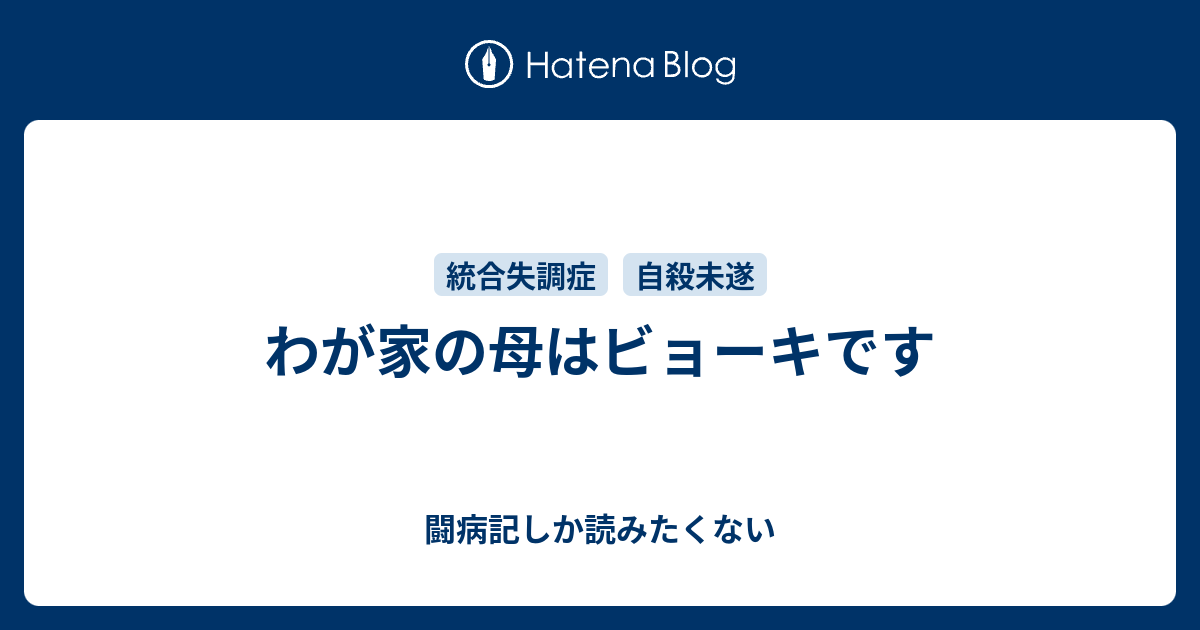 Hatena Blog

統合失調症　自殺未遂

わが家の母はビョーキです

闘病記しか読みたくない